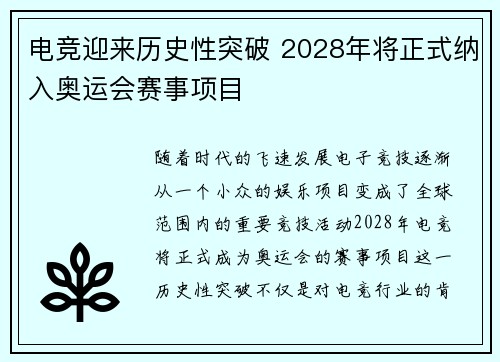 电竞迎来历史性突破 2028年将正式纳入奥运会赛事项目

随着时代的飞速发展电子竞技逐渐从一个小众的娱乐项目变成了全球范围内的重要竞技活动2028年电竞将正式成为奥运会的赛事项目这一历史性突破不仅是对电竞行业的肯